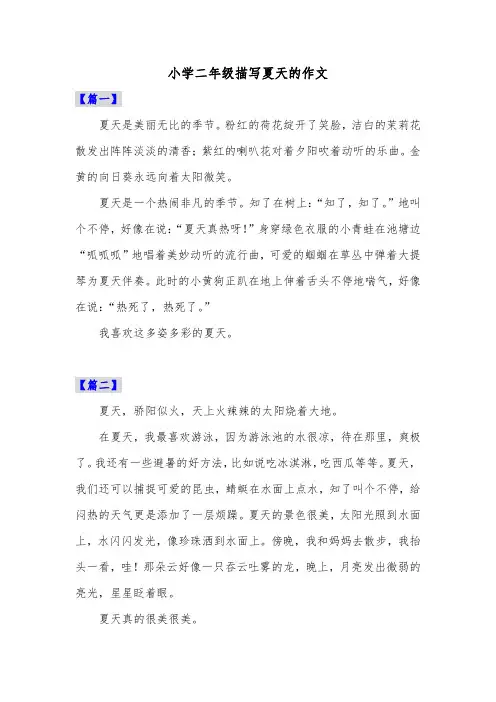 小学二年级描写夏天的作文

【篇一】

夏天是美丽无比的季节。粉红的荷花绽开了笑脸，洁白的茉莉花散发出阵阵淡淡的清香；紫红的喇叭花对着夕阳吹着动听的乐曲。金黄的向日葵永远向着太阳微笑。

夏天是一个热闹非凡的季节。知了在树上：“知了，知了。”地叫个不停，好像在说：“夏天真热呀！”身穿绿色衣服的小青蛙在池塘边“呱呱呱”地唱着美妙动听的流行曲，可爱的蝈蝈在草丛中弹着大提琴为夏天伴奏。此时的小黄狗正趴在地上伸着舌头不停地喘气，好像在说：“热死了，热死了。”

我喜欢这多姿多彩的夏天。

【篇二】

夏天，骄阳似火，天上火辣辣的太阳烧着大地。

在夏天，我最喜欢游泳，因为游泳池的水很凉，待在那里，爽极了。我还有一些避暑的好方法，比如说吃冰淇淋，吃西瓜等等。夏天，我们还可以捕捉可爱的昆虫，蜻蜓在水面上点水，知了叫个不停，给闷热的天气更是添加了一层烦躁。夏天的景色很美，太阳光照到水面上，水闪闪发光，像珍珠洒到水面上。傍晚，我和妈妈去散步，我抬头一看，哇！那朵云好像一只吞云吐雾的龙，晚上，月亮发出微弱的亮光，星星眨着眼。

夏天真的很美很美。